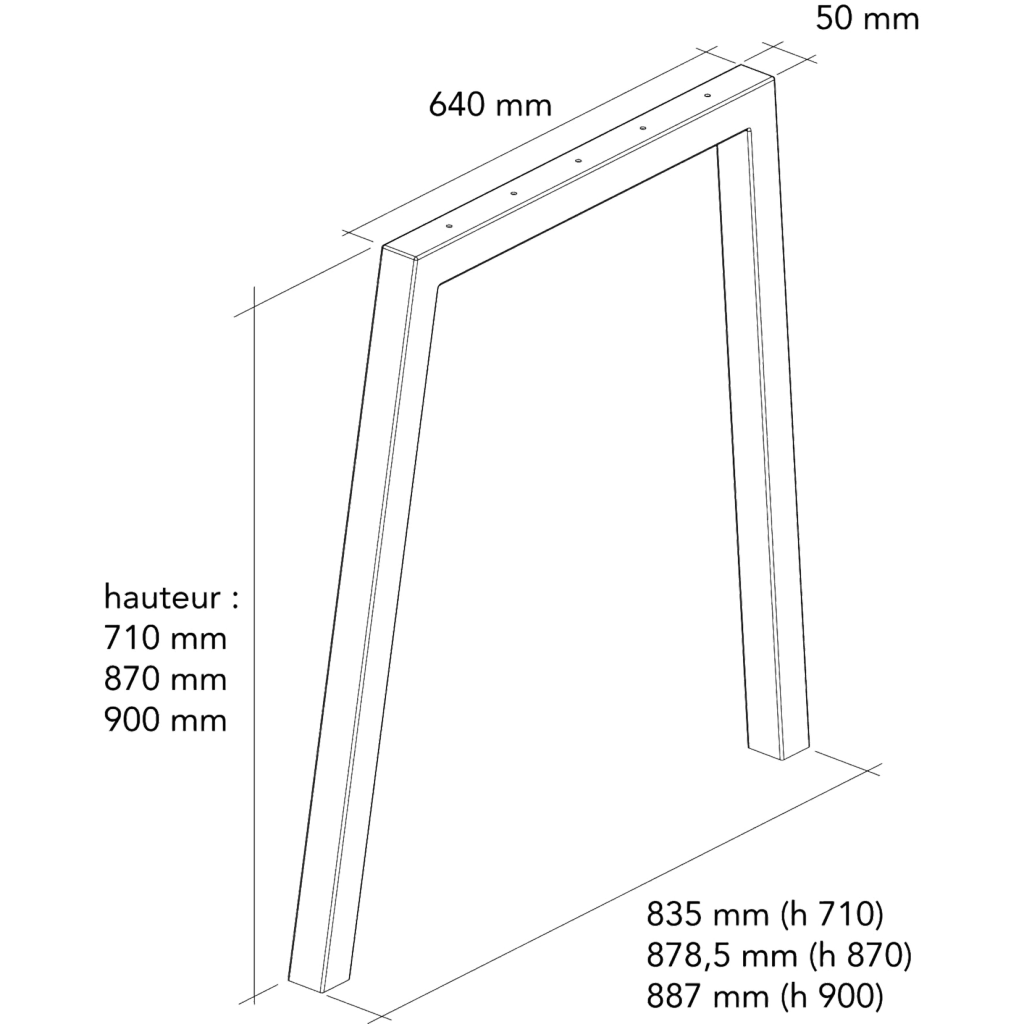 50 mm

640 mm

hauteur :
710 mm
870 mm
900 mm

835 mm (h 710)
878,5 mm (h 870)
887 mm (h 900)